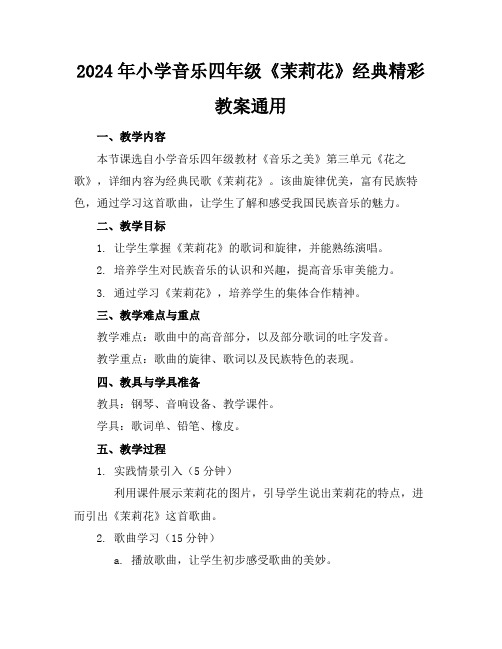 2024年小学音乐四年级《茉莉花》经典精彩教案通用

一、教学内容

本节课选自小学音乐四年级教材《音乐之美》第三单元《花之歌》，详细内容为经典民歌《茉莉花》。该曲旋律优美，富有民族特色，通过学习这首歌曲，让学生了解和感受我国民族音乐的魅力。

二、教学目标

1. 让学生掌握《茉莉花》的歌词和旋律，并能熟练演唱。

2. 培养学生对民族音乐的认识和兴趣，提高音乐审美能力。

3. 通过学习《茉莉花》，培养学生的集体合作精神。

三、教学难点与重点

教学难点：歌曲中的高音部分，以及部分歌词的吐字发音。

教学重点：歌曲的旋律、歌词以及民族特色的表现。

四、教具与学具准备

教具：钢琴、音响设备、教学课件。

学具：歌词单、铅笔、橡皮。

五、教学过程

1. 实践情景引入（5分钟）

利用课件展示茉莉花的图片，引导学生说出茉莉花的特点，进而引出《茉莉花》这首歌曲。

2. 歌曲学习（15分钟）

a. 播放歌曲，让学生初步感受歌曲的美妙。